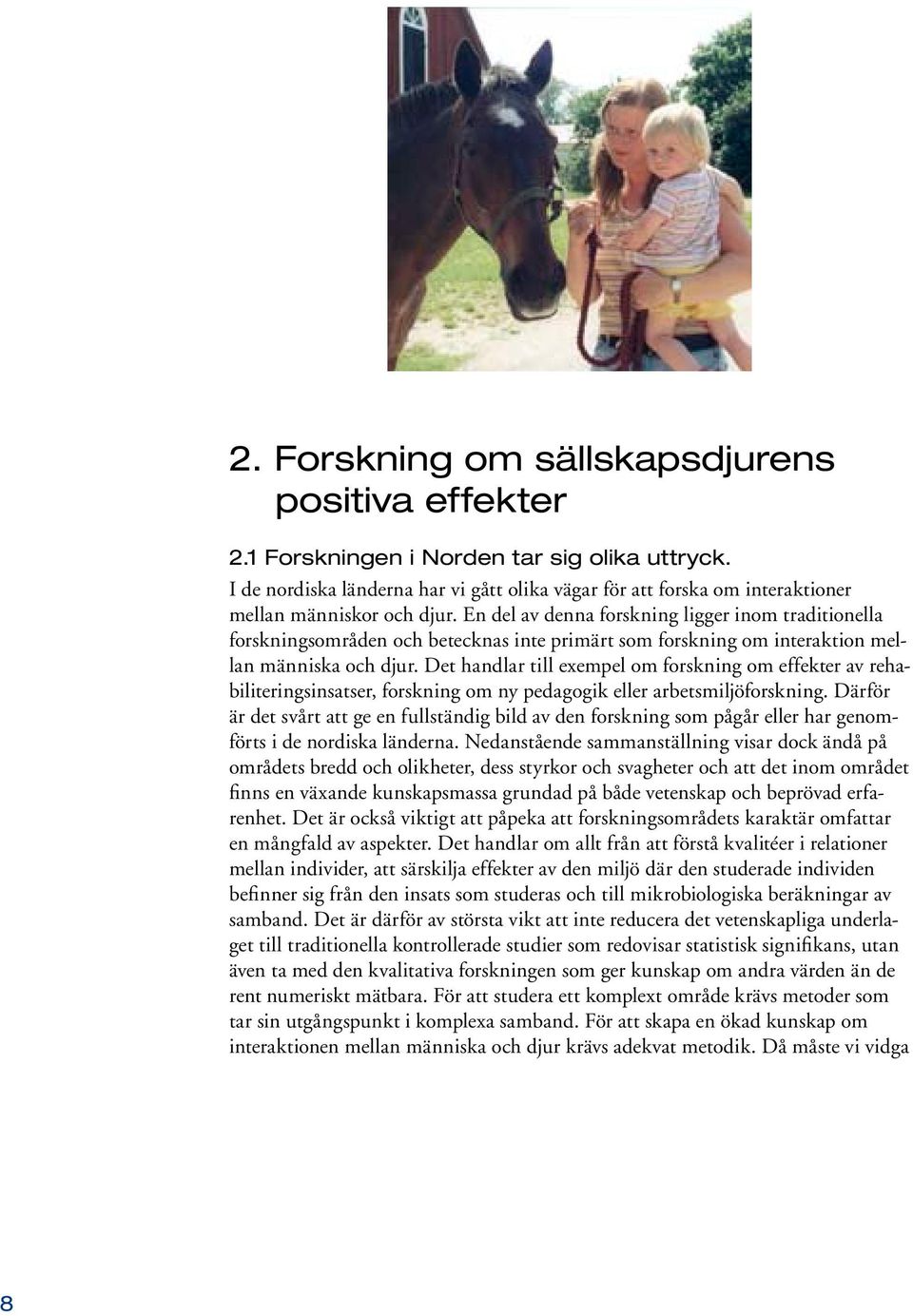 2. Forskning om sällskapsdjurens positiva effekter

2.1 Forskningen i Norden tar sig olika uttryck.

I de nordiska länderna har vi gått olika vägar för att forska om interaktioner mellan människor och djur. En del av denna forskning ligger inom traditionella forskningsområden och betecknas inte primärt som forskning om interaktion mellan människa och djur. Det handlar till exempel om forskning om effekter av rehabiliteringsinsatser, forskning om ny pedagogik eller arbetsmiljöforskning. Därför är det svårt att ge en fullständig bild av den forskning som pågår eller har genomförts i de nordiska länderna. Nedanstående sammanställning visar dock ändå på områdets bredd och olikheter, dess styrkor och svagheter och att det inom området finns en växande kunskapsmassa grundad på både vetenskap och beprövad erfarenhet. Det är också viktigt att påpeka att forskningsområdets karaktär omfattar en mångfald av aspekter. Det handlar om allt från att förstå kvalitéer i relationer mellan individer, att särskilja effekter av den miljö där den studerade individen befinner sig från den insats som studeras och till mikrobiologiska beräkningar av samband. Det är därför av största vikt att inte reducera det vetenskapliga underlaget till traditionella kontrollerade studier som redovisar statistisk signifikans, utan även ta med den kvalitativa forskningen som ger kunskap om andra värden än de rent numeriskt mätbara. För att studera ett komplext område krävs metoder som tar sin utgångspunkt i komplexa samband. För att skapa en ökad kunskap om interaktionen mellan människa och djur krävs adekvat metodik. Då måste vi vidga

8